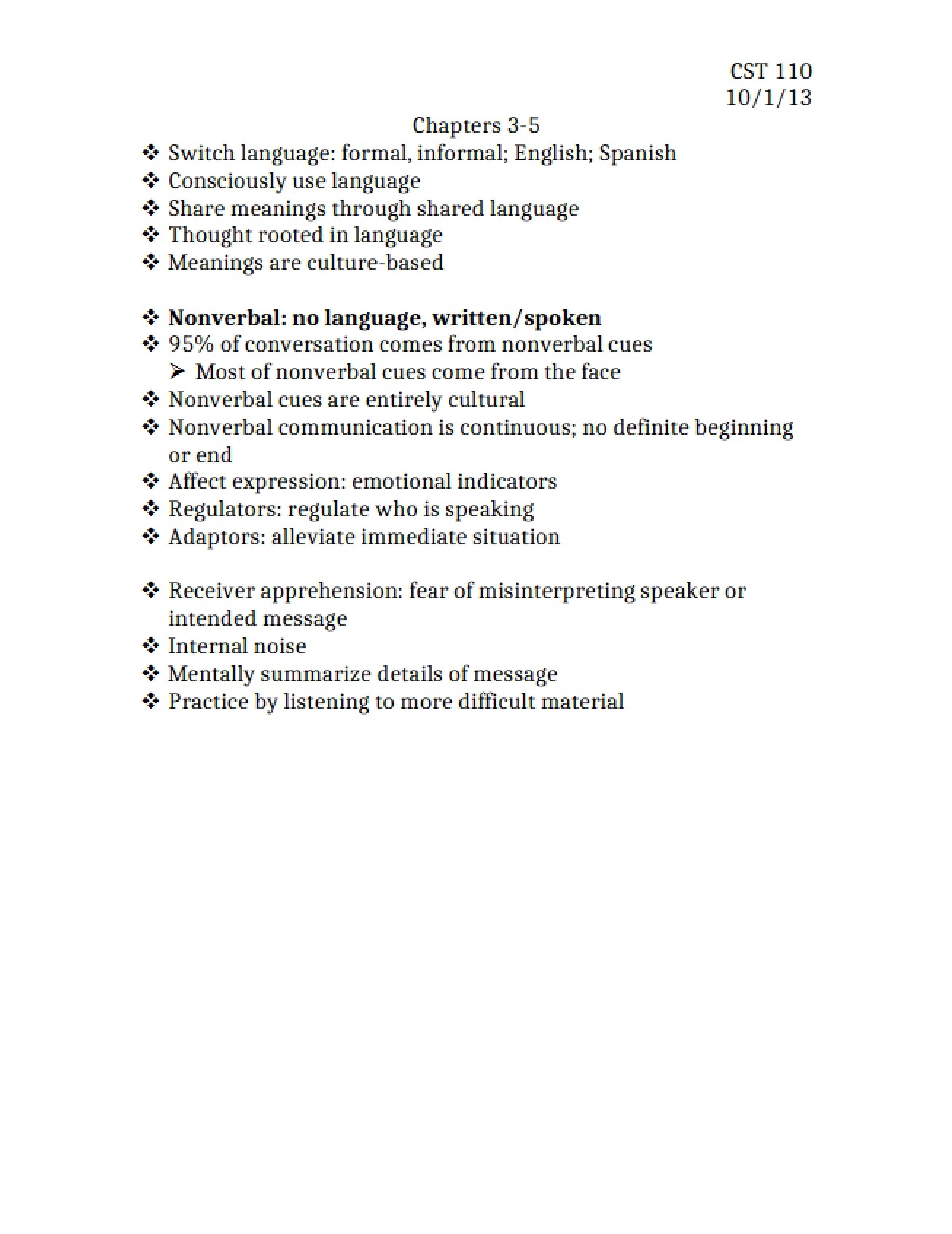 CST 110
10/1/13

Chapters 3-5

❖ Switch language: formal, informal; English; Spanish
❖ Consciously use language
❖ Share meanings through shared language
❖ Thought rooted in language
❖ Meanings are culture-based

❖ Nonverbal: no language, written/spoken
❖ 95% of conversation comes from nonverbal cues
➢ Most of nonverbal cues come from the face
❖ Nonverbal cues are entirely cultural
❖ Nonverbal communication is continuous; no definite beginning or end
❖ Affect expression: emotional indicators
❖ Regulators: regulate who is speaking
❖ Adaptors: alleviate immediate situation

❖ Receiver apprehension: fear of misinterpreting speaker or intended message
❖ Internal noise
❖ Mentally summarize details of message
❖ Practice by listening to more difficult material